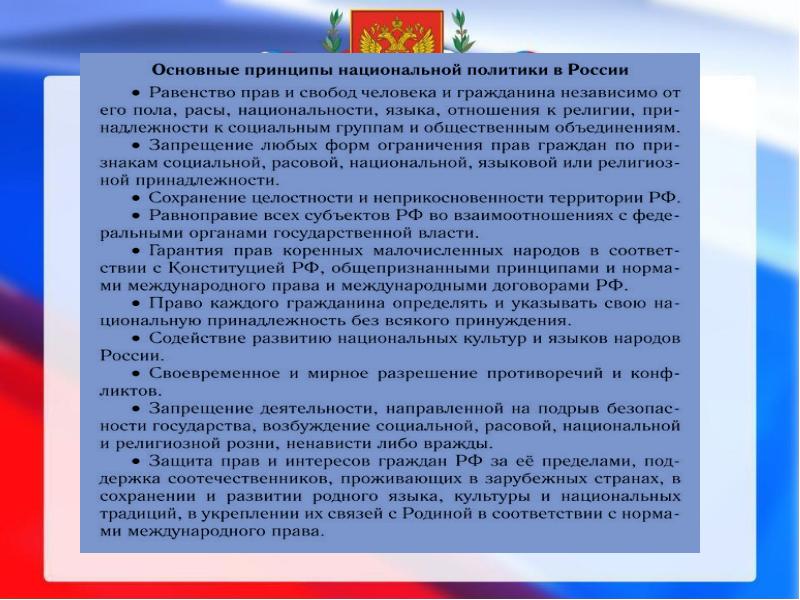 Основные принципы национальной политики в России

• Равенство прав и свобод человека и гражданина независимо от его пола, расы, национальности, языка, отношения к религии, принадлежности к социальным группам и общественным объединениям.

• Запрещение любых форм ограничения прав граждан по признакам социальной, расовой, национальной, языковой или религиозной принадлежности.

• Сохранение целостности и неприкосновенности территории РФ.

• Равноправие всех субъектов РФ во взаимоотношениях с федеральными органами государственной власти.

• Гарантия прав коренных малочисленных народов в соответствии с Конституцией РФ, общепризнанными принципами и нормами международного права и международными договорами РФ.

• Право каждого гражданина определять и указывать свою национальную принадлежность без всякого принуждения.

• Содействие развитию национальных культур и языков народов России.

• Своевременное и мирное разрешение противоречий и конфликтов.

• Запрещение деятельности, направленной на подрыв безопасности государства, возбуждение социальной, расовой, национальной и религиозной розни, ненависти либо вражды.

• Защита прав и интересов граждан РФ за её пределами, поддержка соотечественников, проживающих в зарубежных странах, в сохранении и развитии родного языка, культуры и национальных традиций, в укреплении их связей с Родиной в соответствии с нормами международного права.